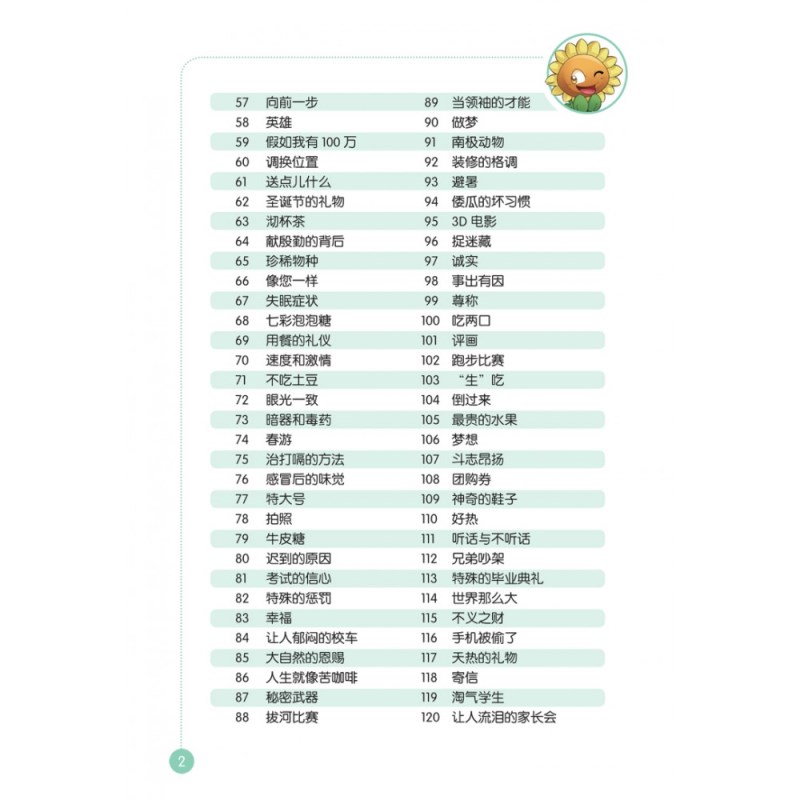 57 向前一步
58 英雄
59 假如我有 100 万
60 调换位置
61 送点儿什么
62 圣诞节的礼物
63 沏杯茶
64 献殷勤的背后
65 珍稀物种
66 像您一样
67 失眠症状
68 七彩泡泡糖
69 用餐的礼仪
70 速度和激情
71 不吃土豆
72 眼光一致
73 暗器和毒药
74 春游
75 治打嗝的方法
76 感冒后的味觉
77 特大号
78 拍照
79 牛皮糖
80 迟到的原因
81 考试的信心
82 特殊的惩罚
83 幸福
84 让人郁闷的校车
85 大自然的恩赐
86 人生就像苦咖啡
87 秘密武器
88 拔河比赛

89 当领袖的才能
90 做梦
91 南极动物
92 装修的格调
93 避暑
94 倭瓜的坏习惯
95 3D 电影
96 捉迷藏
97 诚实
98 事出有因
99 尊称
100 吃两口
101 评画
102 跑步比赛
103 “生”吃
104 倒过来
105 最贵的水果
106 梦想
107 斗志昂扬
108 团购券
109 神奇的鞋子
110 好热
111 听话与不听话
112 兄弟吵架
113 特殊的毕业典礼
114 世界那么大
115 不义之财
116 手机被偷了
117 天热的礼物
118 寄信
119 淘气学生
120 让人流泪的家长会

2